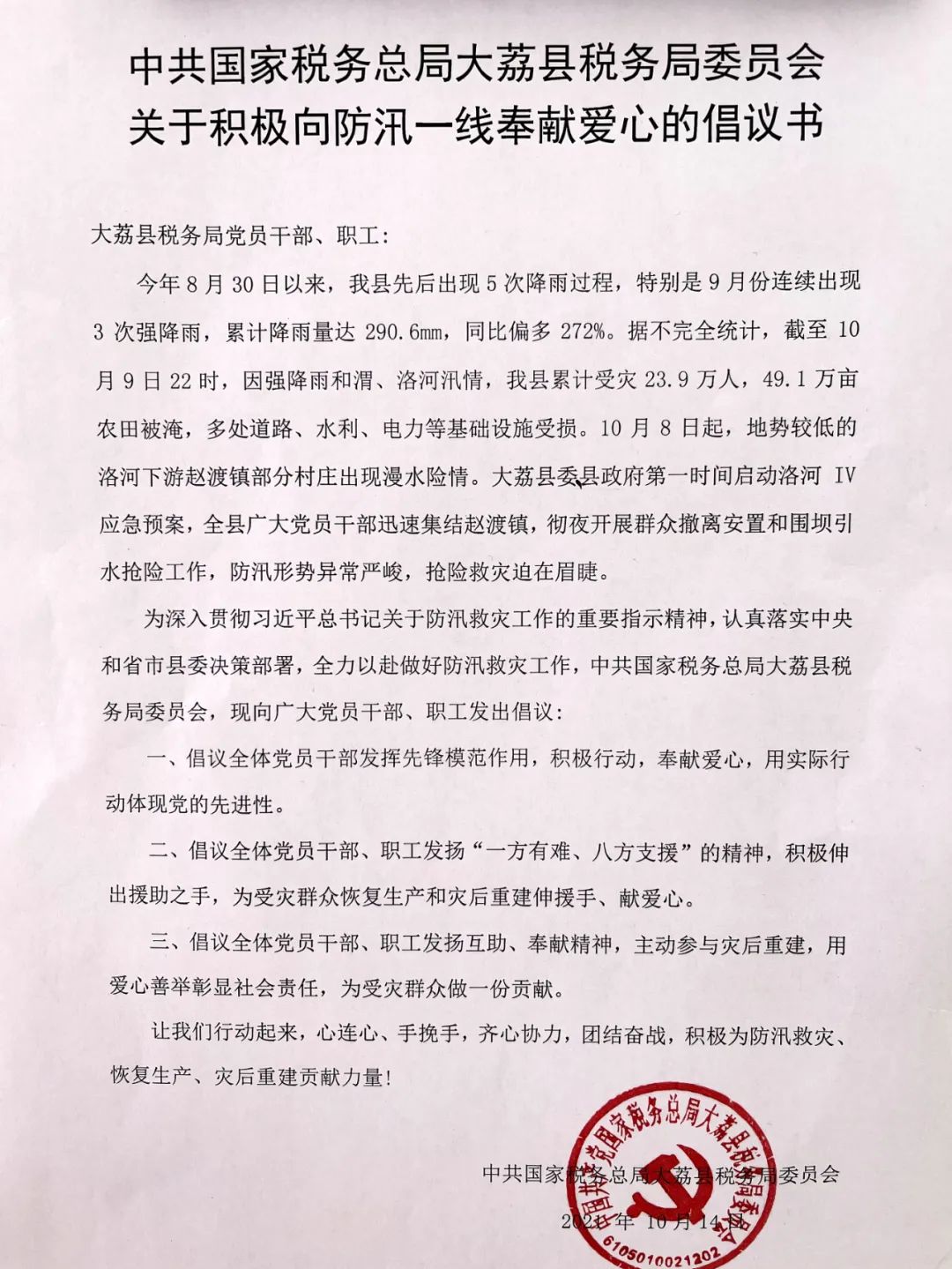 中共国家税务总局大荔县税务局委员会
关于积极向防汛一线奉献爱心的倡议书

大荔县税务局党员干部、职工：

今年8月30日以来，我县先后出现5次降雨过程，特别是9月份连续出现3次强降雨，累计降雨量达290.6mm，同比偏多272%。据不完全统计，截至10月9日22时，因强降雨和渭、洛河汛情，我县累计受灾23.9万人，49.1万亩农田被淹，多处道路、水利、电力等基础设施受损。10月8日起，地势较低的洛河下游赵渡镇部分村庄出现漫水险情。大荔县委县政府第一时间启动洛河IV应急预案，全县广大党员干部迅速集结赵渡镇，彻夜开展群众撤离安置和围坝引水抢险工作，防汛形势异常严峻，抢险救灾迫在眉睫。

为深入贯彻习近平总书记关于防汛救灾工作的重要指示精神，认真落实中央和省市县委决策部署，全力以赴做好防汛救灾工作，中共国家税务总局大荔县税务局委员会，现向广大党员干部、职工发出倡议：

一、倡议全体党员干部发挥先锋模范作用，积极行动，奉献爱心，用实际行动体现党的先进性。

二、倡议全体党员干部、职工发扬“一方有难、八方支援”的精神，积极伸出援助之手，为受灾群众恢复生产和灾后重建伸援手、献爱心。

三、倡议全体党员干部、职工发扬互助、奉献精神，主动参与灾后重建，用爱心善举彰显社会责任，为受灾群众做一份贡献。

让我们行动起来，心连心、手挽手，齐心协力，团结奋战，积极为防汛救灾、恢复生产、灾后重建贡献力量！

中共国家税务总局大荔县税务局委员会
2021年10月14日

中国共产党国家税务总局大荔县税务局委员会
6105010021202